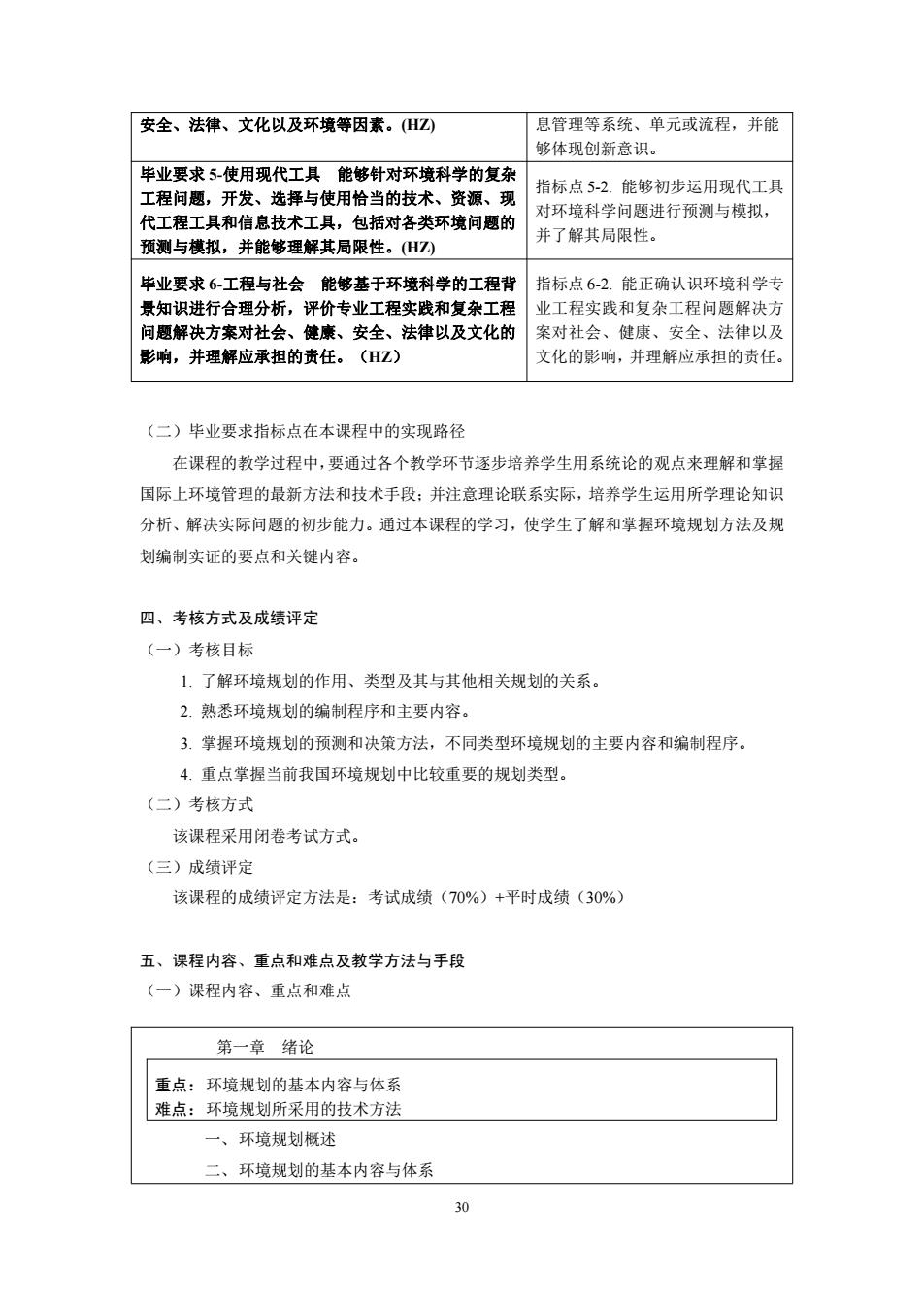 | 安全、法律、文化以及环境等因素。(HZ) | 息管理等系统、单元或流程，并能够体现创新意识。 |
|---|---|
| 毕业要求 5-使用现代工具　能够针对环境科学的复杂工程问题，开发、选择与使用恰当的技术、资源、现代工程工具和信息技术工具，包括对各类环境问题的预测与模拟，并能够理解其局限性。(HZ) | 指标点 5-2. 能够初步运用现代工具对环境科学问题进行预测与模拟，并了解其局限性。 |
| 毕业要求 6-工程与社会　能够基于环境科学的工程背景知识进行合理分析，评价专业工程实践和复杂工程问题解决方案对社会、健康、安全、法律以及文化的影响，并理解应承担的责任。（HZ） | 指标点 6-2. 能正确认识环境科学专业工程实践和复杂工程问题解决方案对社会、健康、安全、法律以及文化的影响，并理解应承担的责任。 |

（二）毕业要求指标点在本课程中的实现路径

在课程的教学过程中，要通过各个教学环节逐步培养学生用系统论的观点来理解和掌握国际上环境管理的最新方法和技术手段；并注意理论联系实际，培养学生运用所学理论知识分析、解决实际问题的初步能力。通过本课程的学习，使学生了解和掌握环境规划方法及规划编制实证的要点和关键内容。

四、考核方式及成绩评定

（一）考核目标

1. 了解环境规划的作用、类型及其与其他相关规划的关系。

2. 熟悉环境规划的编制程序和主要内容。

3. 掌握环境规划的预测和决策方法，不同类型环境规划的主要内容和编制程序。

4. 重点掌握当前我国环境规划中比较重要的规划类型。

（二）考核方式

该课程采用闭卷考试方式。

（三）成绩评定

该课程的成绩评定方法是：考试成绩（70%）+平时成绩（30%）

五、课程内容、重点和难点及教学方法与手段

（一）课程内容、重点和难点

第一章　绪论

重点：环境规划的基本内容与体系
难点：环境规划所采用的技术方法

一、环境规划概述

二、环境规划的基本内容与体系

30